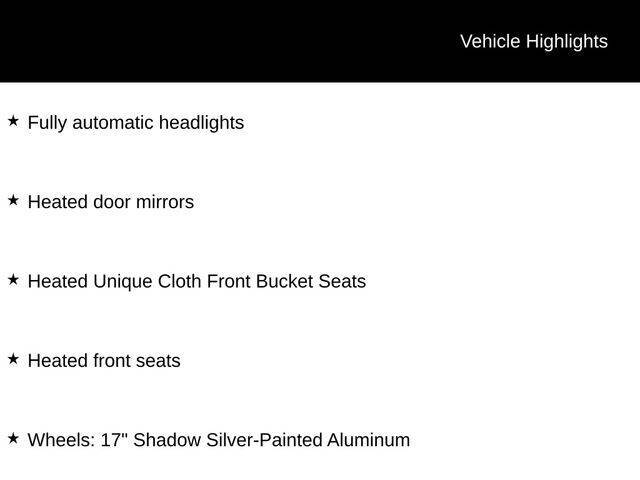 Vehicle Highlights

★ Fully automatic headlights

★ Heated door mirrors

★ Heated Unique Cloth Front Bucket Seats

★ Heated front seats

★ Wheels: 17" Shadow Silver-Painted Aluminum